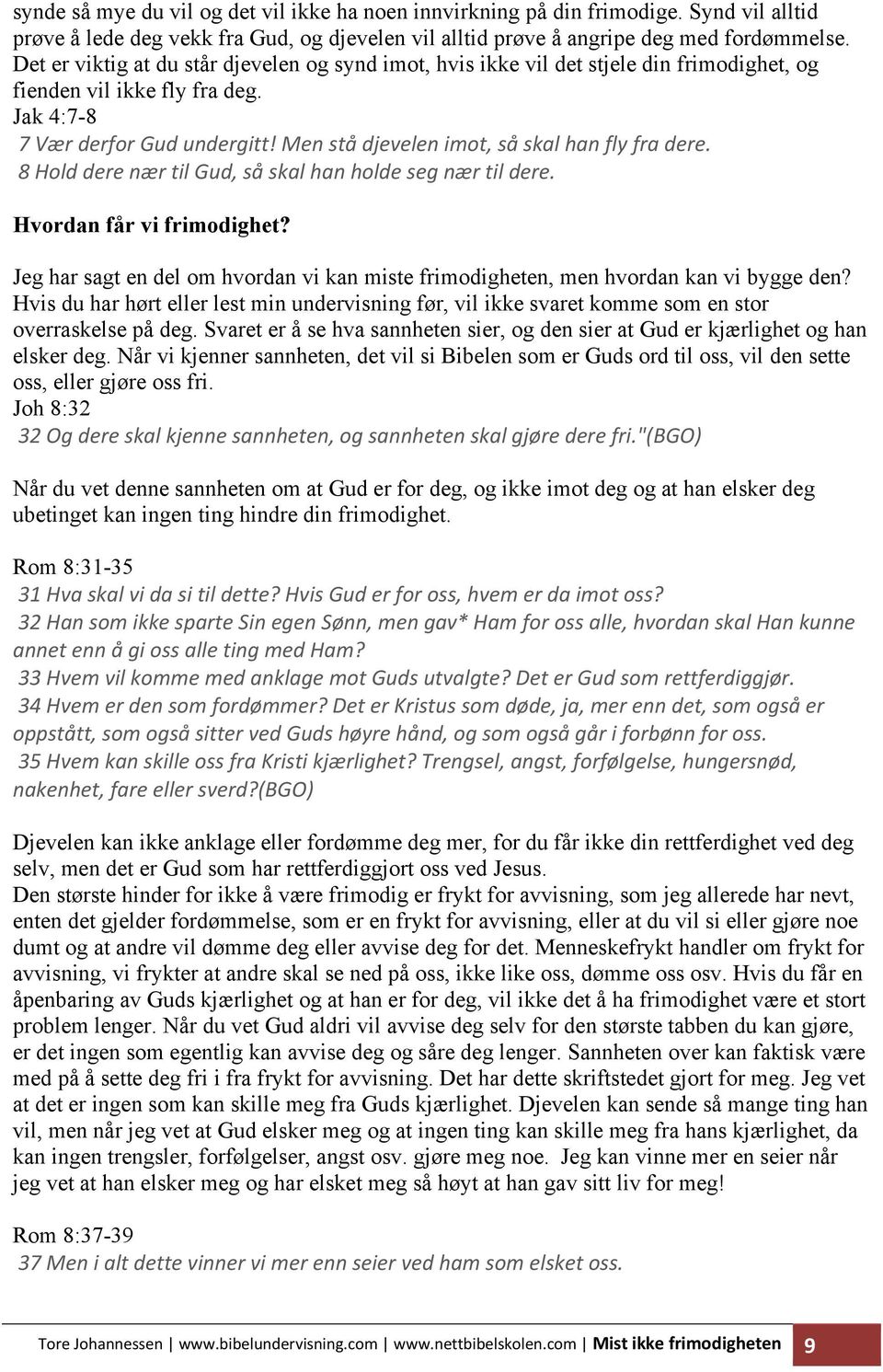 synde så mye du vil og det vil ikke ha noen innvirkning på din frimodige. Synd vil alltid prøve å lede deg vekk fra Gud, og djevelen vil alltid prøve å angripe deg med fordømmelse. Det er viktig at du står djevelen og synd imot, hvis ikke vil det stjele din frimodighet, og fienden vil ikke fly fra deg.
Jak 4:7-8
7 Vær derfor Gud undergitt! Men stå djevelen imot, så skal han fly fra dere.
8 Hold dere nær til Gud, så skal han holde seg nær til dere.

Hvordan får vi frimodighet?

Jeg har sagt en del om hvordan vi kan miste frimodigheten, men hvordan kan vi bygge den? Hvis du har hørt eller lest min undervisning før, vil ikke svaret komme som en stor overraskelse på deg. Svaret er å se hva sannheten sier, og den sier at Gud er kjærlighet og han elsker deg. Når vi kjenner sannheten, det vil si Bibelen som er Guds ord til oss, vil den sette oss, eller gjøre oss fri.
Joh 8:32
32 Og dere skal kjenne sannheten, og sannheten skal gjøre dere fri."(BGO)

Når du vet denne sannheten om at Gud er for deg, og ikke imot deg og at han elsker deg ubetinget kan ingen ting hindre din frimodighet.

Rom 8:31-35
31 Hva skal vi da si til dette? Hvis Gud er for oss, hvem er da imot oss?
32 Han som ikke sparte Sin egen Sønn, men gav* Ham for oss alle, hvordan skal Han kunne annet enn å gi oss alle ting med Ham?
33 Hvem vil komme med anklage mot Guds utvalgte? Det er Gud som rettferdiggjør.
34 Hvem er den som fordømmer? Det er Kristus som døde, ja, mer enn det, som også er oppstått, som også sitter ved Guds høyre hånd, og som også går i forbønn for oss.
35 Hvem kan skille oss fra Kristi kjærlighet? Trengsel, angst, forfølgelse, hungersnød, nakenhet, fare eller sverd?(BGO)

Djevelen kan ikke anklage eller fordømme deg mer, for du får ikke din rettferdighet ved deg selv, men det er Gud som har rettferdiggjort oss ved Jesus.
Den største hinder for ikke å være frimodig er frykt for avvisning, som jeg allerede har nevt, enten det gjelder fordømmelse, som er en frykt for avvisning, eller at du vil si eller gjøre noe dumt og at andre vil dømme deg eller avvise deg for det. Menneskefrykt handler om frykt for avvisning, vi frykter at andre skal se ned på oss, ikke like oss, dømme oss osv. Hvis du får en åpenbaring av Guds kjærlighet og at han er for deg, vil ikke det å ha frimodighet være et stort problem lenger. Når du vet Gud aldri vil avvise deg selv for den største tabben du kan gjøre, er det ingen som egentlig kan avvise deg og såre deg lenger. Sannheten over kan faktisk være med på å sette deg fri i fra frykt for avvisning. Det har dette skriftstedet gjort for meg. Jeg vet at det er ingen som kan skille meg fra Guds kjærlighet. Djevelen kan sende så mange ting han vil, men når jeg vet at Gud elsker meg og at ingen ting kan skille meg fra hans kjærlighet, da kan ingen trengsler, forfølgelser, angst osv. gjøre meg noe. Jeg kan vinne mer en seier når jeg vet at han elsker meg og har elsket meg så høyt at han gav sitt liv for meg!

Rom 8:37-39
37 Men i alt dette vinner vi mer enn seier ved ham som elsket oss.

Tore Johannessen | www.bibelundervisning.com | www.nettbibelskolen.com | Mist ikke frimodigheten 9